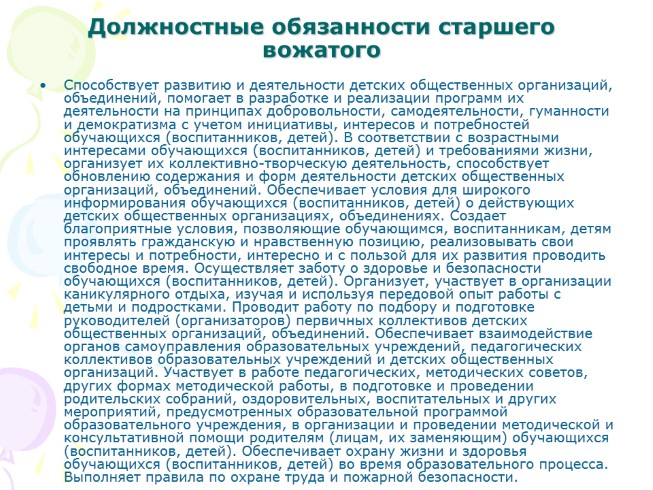 Должностные обязанности старшего вожатого

• Способствует развитию и деятельности детских общественных организаций, объединений, помогает в разработке и реализации программ их деятельности на принципах добровольности, самодеятельности, гуманности и демократизма с учетом инициативы, интересов и потребностей обучающихся (воспитанников, детей). В соответствии с возрастными интересами обучающихся (воспитанников, детей) и требованиями жизни, организует их коллективно-творческую деятельность, способствует обновлению содержания и форм деятельности детских общественных организаций, объединений. Обеспечивает условия для широкого информирования обучающихся (воспитанников, детей) о действующих детских общественных организациях, объединениях. Создает благоприятные условия, позволяющие обучающимся, воспитанникам, детям проявлять гражданскую и нравственную позицию, реализовывать свои интересы и потребности, интересно и с пользой для их развития проводить свободное время. Осуществляет заботу о здоровье и безопасности обучающихся (воспитанников, детей). Организует, участвует в организации каникулярного отдыха, изучая и используя передовой опыт работы с детьми и подростками. Проводит работу по подбору и подготовке руководителей (организаторов) первичных коллективов детских общественных организаций, объединений. Обеспечивает взаимодействие органов самоуправления образовательных учреждений, педагогических коллективов образовательных учреждений и детских общественных организаций. Участвует в работе педагогических, методических советов, других формах методической работы, в подготовке и проведении родительских собраний, оздоровительных, воспитательных и других мероприятий, предусмотренных образовательной программой образовательного учреждения, в организации и проведении методической и консультативной помощи родителям (лицам, их заменяющим) обучающихся (воспитанников, детей). Обеспечивает охрану жизни и здоровья обучающихся (воспитанников, детей) во время образовательного процесса. Выполняет правила по охране труда и пожарной безопасности.